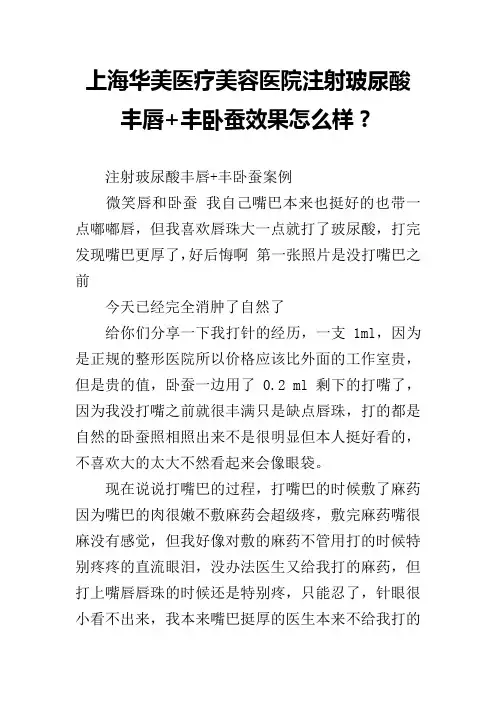 上海华美医疗美容医院注射玻尿酸丰唇+丰卧蚕效果怎么样？

注射玻尿酸丰唇+丰卧蚕案例

微笑唇和卧蚕 我自己嘴巴本来也挺好的也带一点嘟嘟唇，但我喜欢唇珠大一点就打了玻尿酸，打完发现嘴巴更厚了，好后悔啊 第一张照片是没打嘴巴之前

今天已经完全消肿了自然了

给你们分享一下我打针的经历，一支 1ml，因为是正规的整形医院所以价格应该比外面的工作室贵，但是贵的值，卧蚕一边用了 0.2 ml 剩下的打嘴了，因为我没打嘴之前就很丰满只是缺点唇珠，打的都是自然的卧蚕照相照出来不是很明显但本人挺好看的，不喜欢大的太大不然看起来会像眼袋。

现在说说打嘴巴的过程，打嘴巴的时候敷了麻药因为嘴巴的肉很嫩不敷麻药会超级疼，敷完麻药嘴很麻没有感觉，但我好像对敷的麻药不管用打的时候特别疼疼的直流眼泪，没办法医生又给我打的麻药，但打上嘴唇唇珠的时候还是特别疼，只能忍了，针眼很小看不出来，我本来嘴巴挺厚的医生本来不给我打的